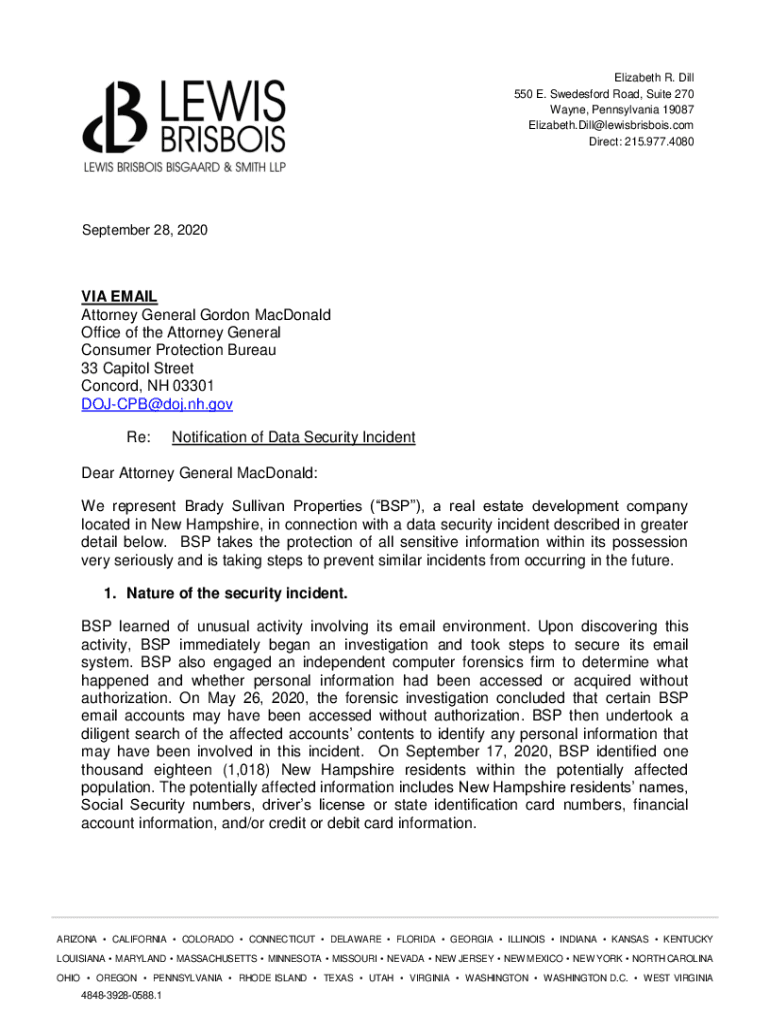 LEWIS BRISBOIS
LEWIS BRISBOIS BISGAARD & SMITH LLP

Elizabeth R. Dill
550 E. Swedesford Road, Suite 270
Wayne, Pennsylvania 19087
Elizabeth.Dill@lewisbrisbois.com
Direct: 215.977.4080

September 28, 2020

VIA EMAIL
Attorney General Gordon MacDonald
Office of the Attorney General
Consumer Protection Bureau
33 Capitol Street
Concord, NH 03301
DOJ-CPB@doj.nh.gov

Re: Notification of Data Security Incident

Dear Attorney General MacDonald:

We represent Brady Sullivan Properties ("BSP"), a real estate development company located in New Hampshire, in connection with a data security incident described in greater detail below. BSP takes the protection of all sensitive information within its possession very seriously and is taking steps to prevent similar incidents from occurring in the future.

1. Nature of the security incident.

BSP learned of unusual activity involving its email environment. Upon discovering this activity, BSP immediately began an investigation and took steps to secure its email system. BSP also engaged an independent computer forensics firm to determine what happened and whether personal information had been accessed or acquired without authorization. On May 26, 2020, the forensic investigation concluded that certain BSP email accounts may have been accessed without authorization. BSP then undertook a diligent search of the affected accounts' contents to identify any personal information that may have been involved in this incident. On September 17, 2020, BSP identified one thousand eighteen (1,018) New Hampshire residents within the potentially affected population. The potentially affected information includes New Hampshire residents' names, Social Security numbers, driver's license or state identification card numbers, financial account information, and/or credit or debit card information.

ARIZONA • CALIFORNIA • COLORADO • CONNECTICUT • DELAWARE • FLORIDA • GEORGIA • ILLINOIS • INDIANA • KANSAS • KENTUCKY
LOUISIANA • MARYLAND • MASSACHUSETTS • MINNESOTA • MISSOURI • NEVADA • NEW JERSEY • NEW MEXICO • NEW YORK • NORTH CAROLINA
OHIO • OREGON • PENNSYLVANIA • RHODE ISLAND • TEXAS • UTAH • VIRGINIA • WASHINGTON • WASHINGTON D.C. • WEST VIRGINIA
4848-3928-0588.1